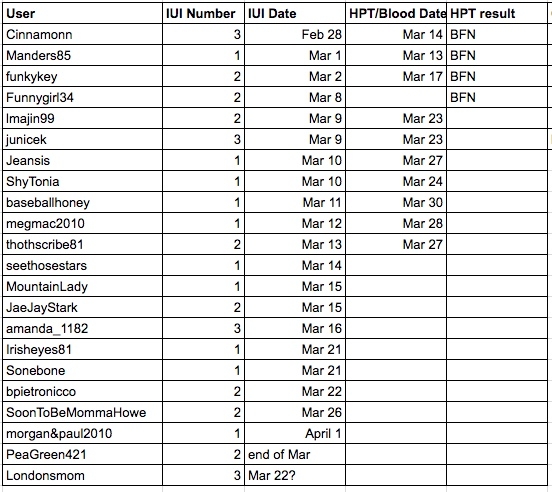 | User | IUI Number | IUI Date | HPT/Blood Date | HPT result |
|---|---|---|---|---|
| Cinnamonn | 3 | Feb 28 | Mar 14 | BFN |
| Manders85 | 1 | Mar 1 | Mar 13 | BFN |
| funkykey | 2 | Mar 2 | Mar 17 | BFN |
| Funnygirl34 | 2 | Mar 8 | | BFN |
| Imajin99 | 2 | Mar 9 | Mar 23 | |
| junicek | 3 | Mar 9 | Mar 23 | |
| Jeansis | 1 | Mar 10 | Mar 27 | |
| ShyTonia | 1 | Mar 10 | Mar 24 | |
| baseballhoney | 1 | Mar 11 | Mar 30 | |
| megmac2010 | 1 | Mar 12 | Mar 28 | |
| thothscribe81 | 2 | Mar 13 | Mar 27 | |
| seethosestars | 1 | Mar 14 | | |
| MountainLady | 1 | Mar 15 | | |
| JaeJayStark | 2 | Mar 15 | | |
| amanda_1182 | 3 | Mar 16 | | |
| Irisheyes81 | 1 | Mar 21 | | |
| Sonebone | 1 | Mar 21 | | |
| bpietronicco | 2 | Mar 22 | | |
| SoonToBeMommaHowe | 2 | Mar 26 | | |
| morgan&paul2010 | 1 | April 1 | | |
| PeaGreen421 | 2 | end of Mar | | |
| Londonsmom | 3 | Mar 22? | | |